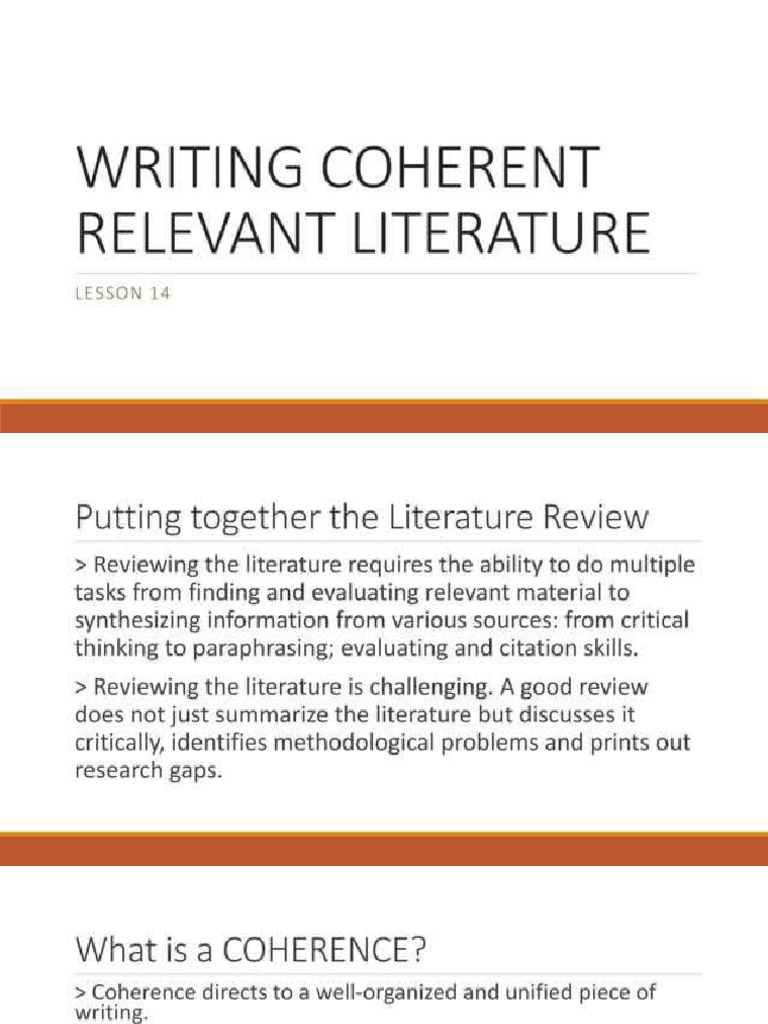 WRITING COHERENT RELEVANT LITERATURE

LESSON 14

Putting together the Literature Review

> Reviewing the literature requires the ability to do multiple tasks from finding and evaluating relevant material to synthesizing information from various sources: from critical thinking to paraphrasing; evaluating and citation skills.

> Reviewing the literature is challenging. A good review does not just summarize the literature but discusses it critically, identifies methodological problems and prints out research gaps.

What is a COHERENCE?

> Coherence directs to a well-organized and unified piece of writing.